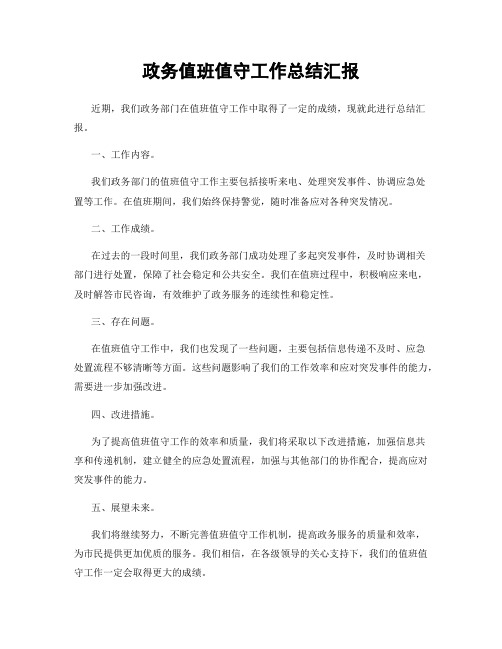 政务值班值守工作总结汇报

近期，我们政务部门在值班值守工作中取得了一定的成绩，现就此进行总结汇报。

一、工作内容。

我们政务部门的值班值守工作主要包括接听来电、处理突发事件、协调应急处置等工作。在值班期间，我们始终保持警觉，随时准备应对各种突发情况。

二、工作成绩。

在过去的一段时间里，我们政务部门成功处理了多起突发事件，及时协调相关部门进行处置，保障了社会稳定和公共安全。我们在值班过程中，积极响应来电，及时解答市民咨询，有效维护了政务服务的连续性和稳定性。

三、存在问题。

在值班值守工作中，我们也发现了一些问题，主要包括信息传递不及时、应急处置流程不够清晰等方面。这些问题影响了我们的工作效率和应对突发事件的能力，需要进一步加强改进。

四、改进措施。

为了提高值班值守工作的效率和质量，我们将采取以下改进措施，加强信息共享和传递机制，建立健全的应急处置流程，加强与其他部门的协作配合，提高应对突发事件的能力。

五、展望未来。

我们将继续努力，不断完善值班值守工作机制，提高政务服务的质量和效率，为市民提供更加优质的服务。我们相信，在各级领导的关心支持下，我们的值班值守工作一定会取得更大的成绩。